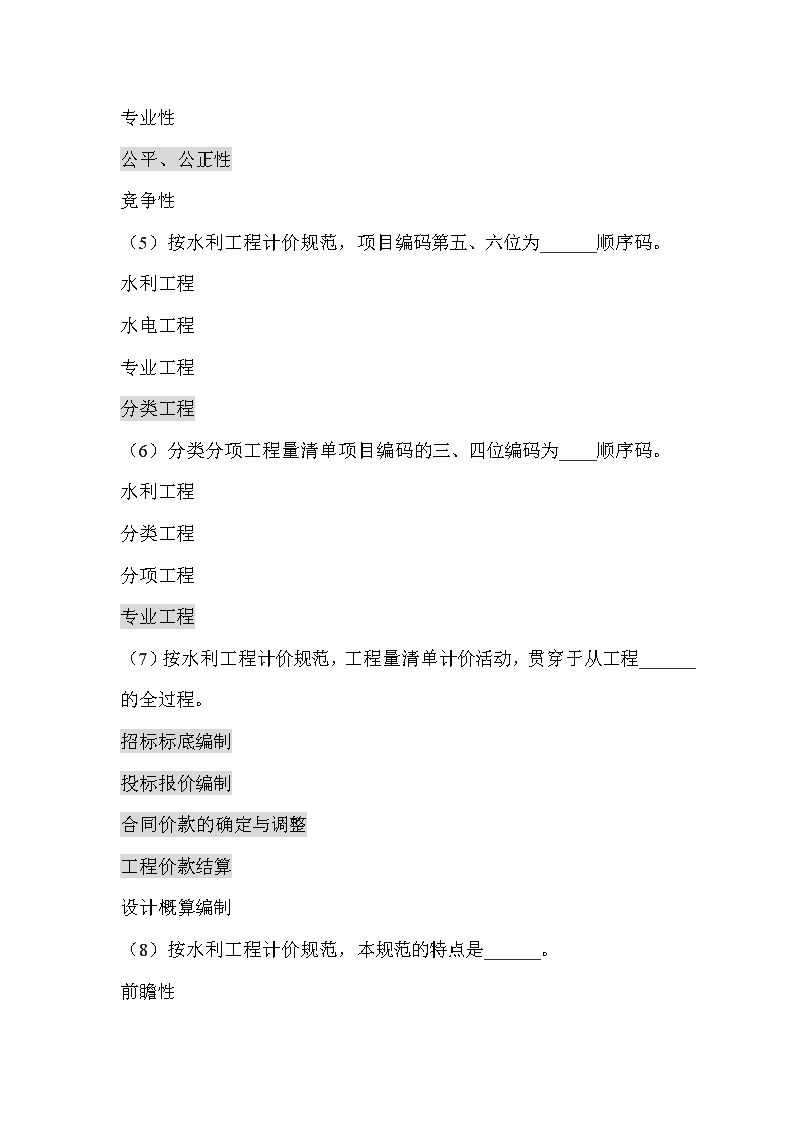 专业性

公平、公正性

竞争性

（5）按水利工程计价规范，项目编码第五、六位为______顺序码。

水利工程

水电工程

专业工程

分类工程

（6）分类分项工程量清单项目编码的三、四位编码为____顺序码。

水利工程

分类工程

分项工程

专业工程

（7）按水利工程计价规范，工程量清单计价活动，贯穿于从工程______的全过程。

招标标底编制

投标报价编制

合同价款的确定与调整

工程价款结算

设计概算编制

（8）按水利工程计价规范，本规范的特点是______。

前瞻性